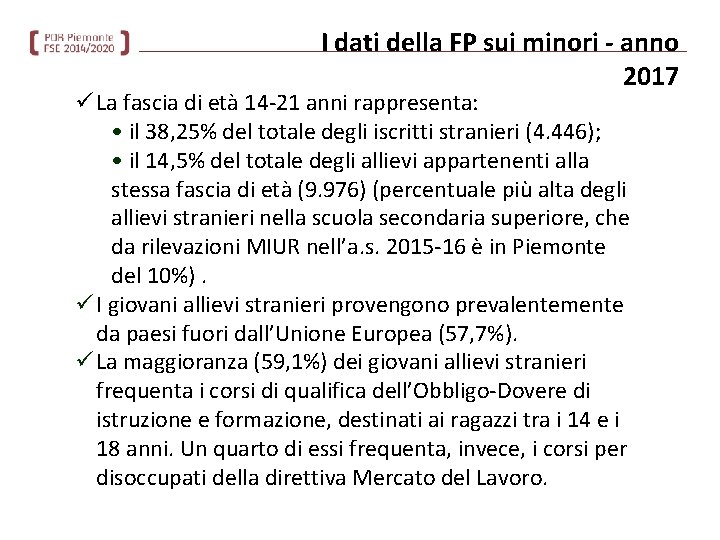 POR Piemonte
FSE 2014/2020

I dati della FP sui minori - anno 2017

✓ La fascia di età 14-21 anni rappresenta:
• il 38,25% del totale degli iscritti stranieri (4.446);
• il 14,5% del totale degli allievi appartenenti alla stessa fascia di età (9.976) (percentuale più alta degli allievi stranieri nella scuola secondaria superiore, che da rilevazioni MIUR nell'a.s. 2015-16 è in Piemonte del 10%) .

✓ I giovani allievi stranieri provengono prevalentemente da paesi fuori dall'Unione Europea (57,7%).

✓ La maggioranza (59,1%) dei giovani allievi stranieri frequenta i corsi di qualifica dell'Obbligo-Dovere di istruzione e formazione, destinati ai ragazzi tra i 14 e i 18 anni. Un quarto di essi frequenta, invece, i corsi per disoccupati della direttiva Mercato del Lavoro.